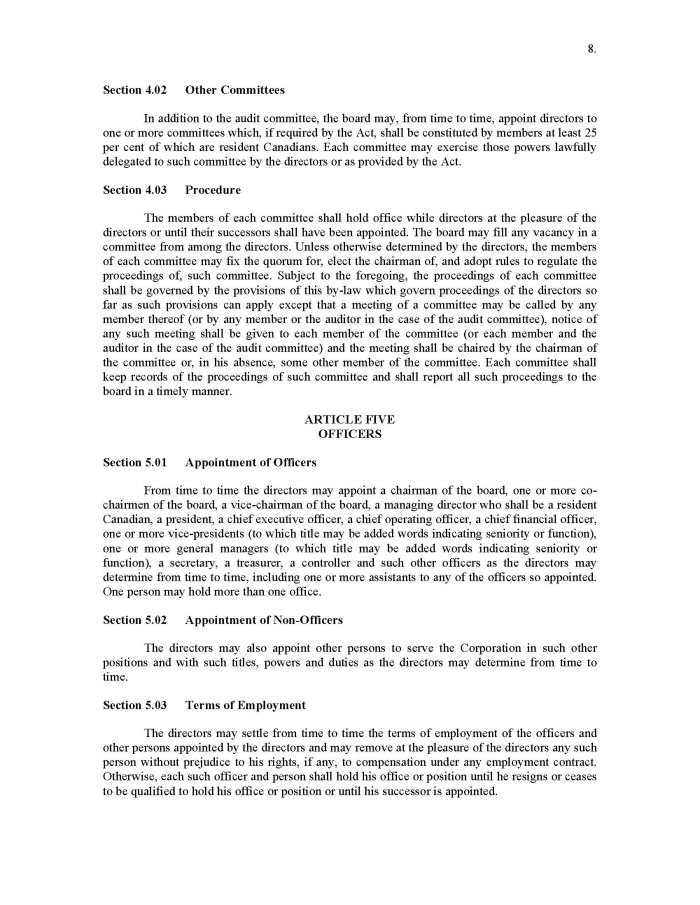 8.

Section 4.02 Other Committees

In addition to the audit committee, the board may, from time to time, appoint directors to one or more committees which, if required by the Act, shall be constituted by members at least 25 per cent of which are resident Canadians. Each committee may exercise those powers lawfully delegated to such committee by the directors or as provided by the Act.

Section 4.03 Procedure

The members of each committee shall hold office while directors at the pleasure of the directors or until their successors shall have been appointed. The board may fill any vacancy in a committee from among the directors. Unless otherwise determined by the directors, the members of each committee may fix the quorum for, elect the chairman of, and adopt rules to regulate the proceedings of, such committee. Subject to the foregoing, the proceedings of each committee shall be governed by the provisions of this by-law which govern proceedings of the directors so far as such provisions can apply except that a meeting of a committee may be called by any member thereof (or by any member or the auditor in the case of the audit committee), notice of any such meeting shall be given to each member of the committee (or each member and the auditor in the case of the audit committee) and the meeting shall be chaired by the chairman of the committee or, in his absence, some other member of the committee. Each committee shall keep records of the proceedings of such committee and shall report all such proceedings to the board in a timely manner.

ARTICLE FIVE
OFFICERS

Section 5.01 Appointment of Officers

From time to time the directors may appoint a chairman of the board, one or more co-chairmen of the board, a vice-chairman of the board, a managing director who shall be a resident Canadian, a president, a chief executive officer, a chief operating officer, a chief financial officer, one or more vice-presidents (to which title may be added words indicating seniority or function), one or more general managers (to which title may be added words indicating seniority or function), a secretary, a treasurer, a controller and such other officers as the directors may determine from time to time, including one or more assistants to any of the officers so appointed. One person may hold more than one office.

Section 5.02 Appointment of Non-Officers

The directors may also appoint other persons to serve the Corporation in such other positions and with such titles, powers and duties as the directors may determine from time to time.

Section 5.03 Terms of Employment

The directors may settle from time to time the terms of employment of the officers and other persons appointed by the directors and may remove at the pleasure of the directors any such person without prejudice to his rights, if any, to compensation under any employment contract. Otherwise, each such officer and person shall hold his office or position until he resigns or ceases to be qualified to hold his office or position or until his successor is appointed.